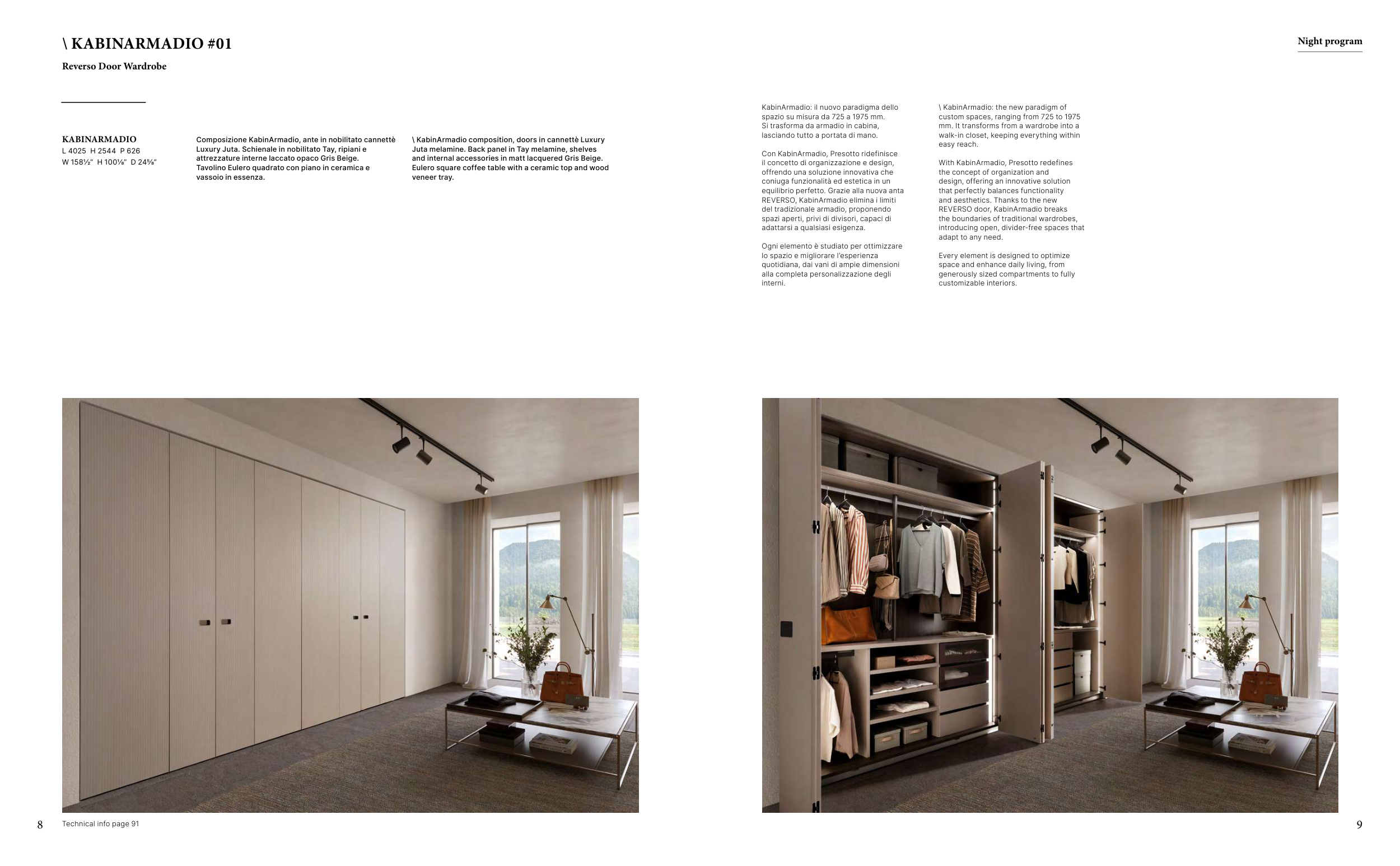 \ KABINARMADIO #01

Reverso Door Wardrobe

Night program

KABINARMADIO
L 4025 H 2544 P 626
W 158½" H 100⅛" D 24⅝"

Composizione KabinArmadio, ante in nobilitato cannettè Luxury Juta. Schienale in nobilitato Tay, ripiani e attrezzature interne laccato opaco Gris Beige. Tavolino Eulero quadrato con piano in ceramica e vassoio in essenza.

\ KabinArmadio composition, doors in cannettè Luxury Juta melamine. Back panel in Tay melamine, shelves and internal accessories in matt lacquered Gris Beige. Eulero square coffee table with a ceramic top and wood veneer tray.

KabinArmadio: il nuovo paradigma dello spazio su misura da 725 a 1975 mm. Si trasforma da armadio in cabina, lasciando tutto a portata di mano.

Con KabinArmadio, Presotto ridefinisce il concetto di organizzazione e design, offrendo una soluzione innovativa che coniuga funzionalità ed estetica in un equilibrio perfetto. Grazie alla nuova anta REVERSO, KabinArmadio elimina i limiti del tradizionale armadio, proponendo spazi aperti, privi di divisori, capaci di adattarsi a qualsiasi esigenza.

Ogni elemento è studiato per ottimizzare lo spazio e migliorare l'esperienza quotidiana, dai vani di ampie dimensioni alla completa personalizzazione degli interni.

\ KabinArmadio: the new paradigm of custom spaces, ranging from 725 to 1975 mm. It transforms from a wardrobe into a walk-in closet, keeping everything within easy reach.

With KabinArmadio, Presotto redefines the concept of organization and design, offering an innovative solution that perfectly balances functionality and aesthetics. Thanks to the new REVERSO door, KabinArmadio breaks the boundaries of traditional wardrobes, introducing open, divider-free spaces that adapt to any need.

Every element is designed to optimize space and enhance daily living, from generously sized compartments to fully customizable interiors.

8 Technical info page 91

9